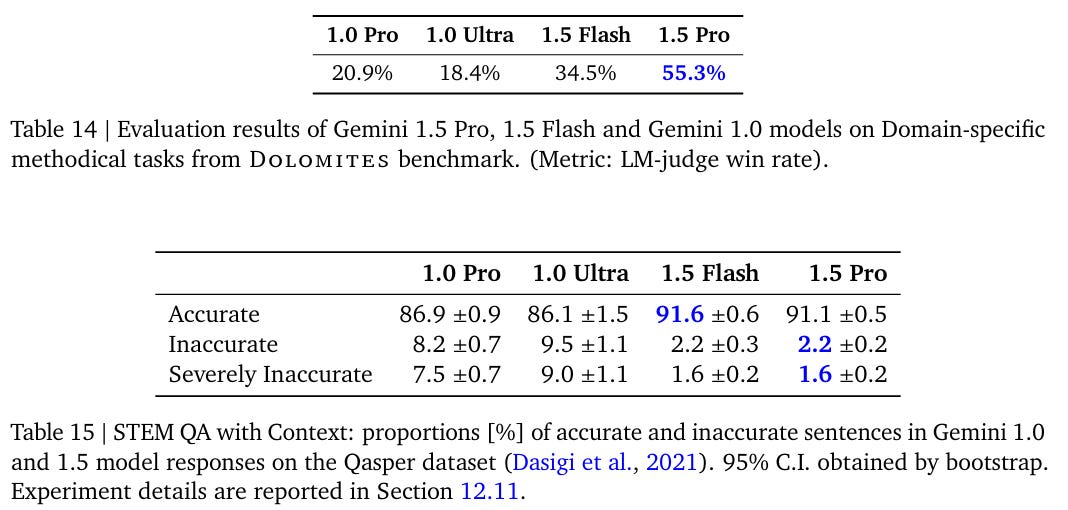 | 1.0 Pro | 1.0 Ultra | 1.5 Flash | 1.5 Pro |
|---|---|---|---|
| 20.9% | 18.4% | 34.5% | 55.3% |

Table 14 | Evaluation results of Gemini 1.5 Pro, 1.5 Flash and Gemini 1.0 models on Domain-specific methodical tasks from DOLOMITES benchmark. (Metric: LM-judge win rate).

| | 1.0 Pro | 1.0 Ultra | 1.5 Flash | 1.5 Pro |
|---|---|---|---|---|
| Accurate | 86.9 ±0.9 | 86.1 ±1.5 | 91.6 ±0.6 | 91.1 ±0.5 |
| Inaccurate | 8.2 ±0.7 | 9.5 ±1.1 | 2.2 ±0.3 | 2.2 ±0.2 |
| Severely Inaccurate | 7.5 ±0.7 | 9.0 ±1.1 | 1.6 ±0.2 | 1.6 ±0.2 |

Table 15 | STEM QA with Context: proportions [%] of accurate and inaccurate sentences in Gemini 1.0 and 1.5 model responses on the Qasper dataset (Dasigi et al., 2021). 95% C.I. obtained by bootstrap. Experiment details are reported in Section 12.11.